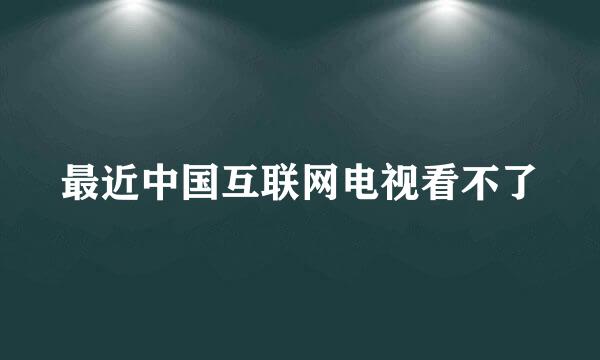 最近中国互联网电视看不了